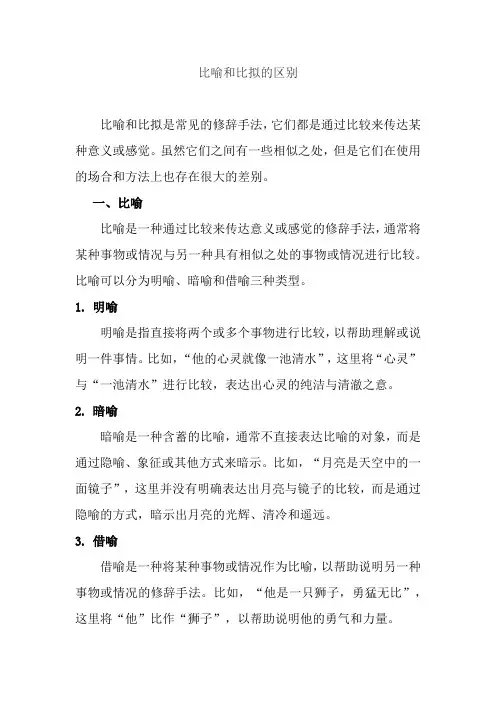 比喻和比拟的区别

比喻和比拟是常见的修辞手法，它们都是通过比较来传达某种意义或感觉。虽然它们之间有一些相似之处，但是它们在使用的场合和方法上也存在很大的差别。

一、比喻

比喻是一种通过比较来传达意义或感觉的修辞手法，通常将某种事物或情况与另一种具有相似之处的事物或情况进行比较。比喻可以分为明喻、暗喻和借喻三种类型。

1. 明喻

明喻是指直接将两个或多个事物进行比较，以帮助理解或说明一件事情。比如，“他的心灵就像一池清水”，这里将“心灵”与“一池清水”进行比较，表达出心灵的纯洁与清澈之意。

2. 暗喻

暗喻是一种含蓄的比喻，通常不直接表达比喻的对象，而是通过隐喻、象征或其他方式来暗示。比如，“月亮是天空中的一面镜子”，这里并没有明确表达出月亮与镜子的比较，而是通过隐喻的方式，暗示出月亮的光辉、清冷和遥远。

3. 借喻

借喻是一种将某种事物或情况作为比喻，以帮助说明另一种事物或情况的修辞手法。比如，“他是一只狮子，勇猛无比”，这里将“他”比作“狮子”，以帮助说明他的勇气和力量。